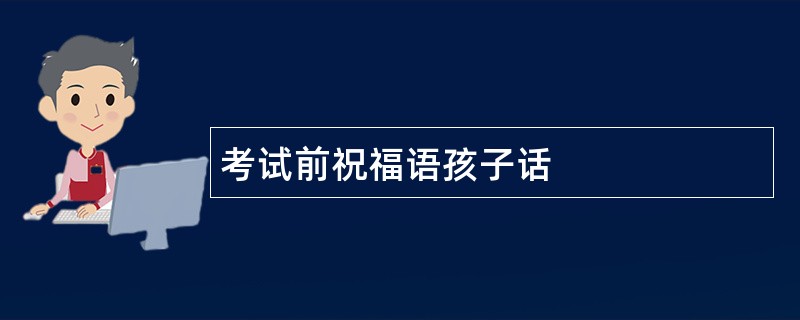 考试前祝福语孩子话